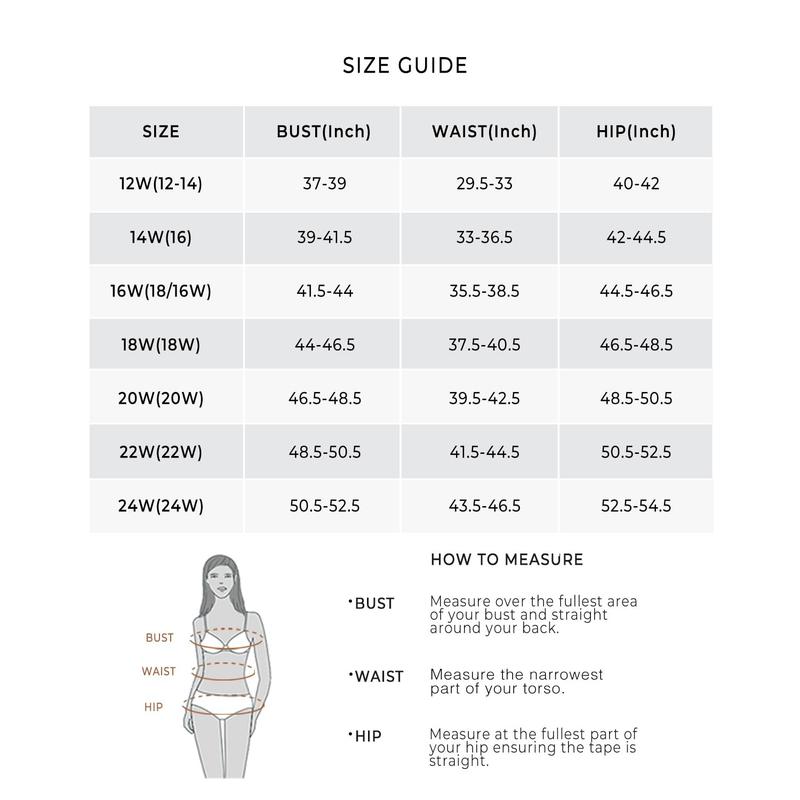 SIZE GUIDE

| SIZE | BUST(Inch) | WAIST(Inch) | HIP(Inch) |
|---|---|---|---|
| 12W(12-14) | 37-39 | 29.5-33 | 40-42 |
| 14W(16) | 39-41.5 | 33-36.5 | 42-44.5 |
| 16W(18/16W) | 41.5-44 | 35.5-38.5 | 44.5-46.5 |
| 18W(18W) | 44-46.5 | 37.5-40.5 | 46.5-48.5 |
| 20W(20W) | 46.5-48.5 | 39.5-42.5 | 48.5-50.5 |
| 22W(22W) | 48.5-50.5 | 41.5-44.5 | 50.5-52.5 |
| 24W(24W) | 50.5-52.5 | 43.5-46.5 | 52.5-54.5 |

BUST
WAIST
HIP

HOW TO MEASURE

·BUST Measure over the fullest area of your bust and straight around your back.

·WAIST Measure the narrowest part of your torso.

·HIP Measure at the fullest part of your hip ensuring the tape is straight.